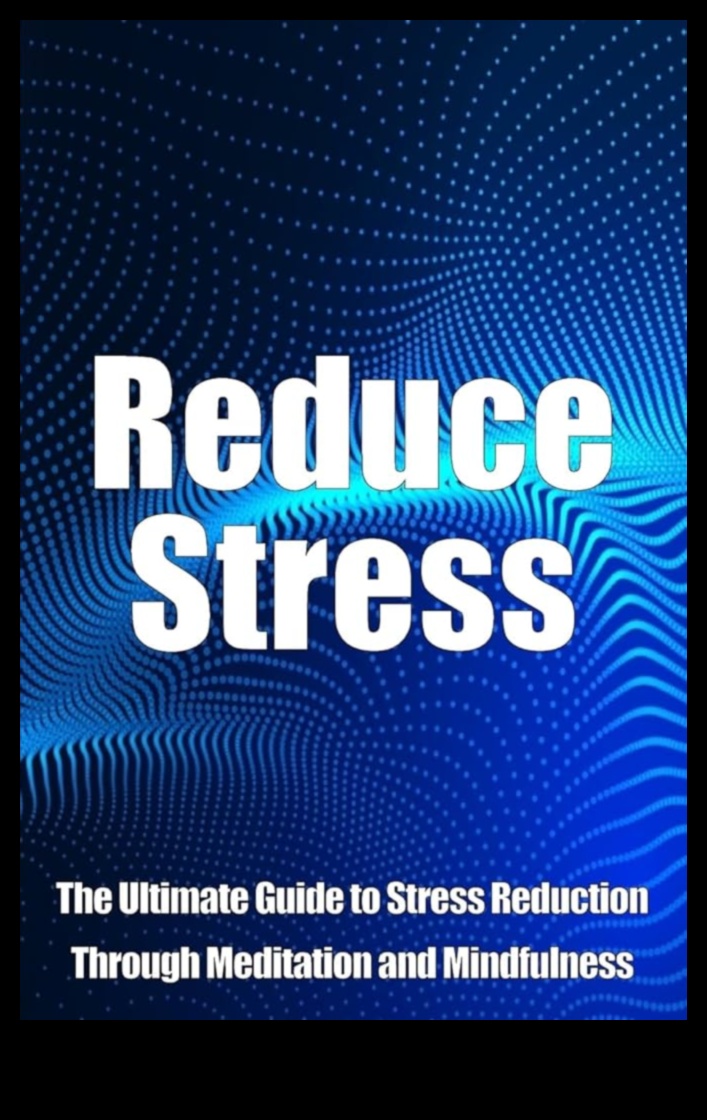 Reduce Stress

The Ultimate Guide to Stress Reduction Through Meditation and Mindfulness